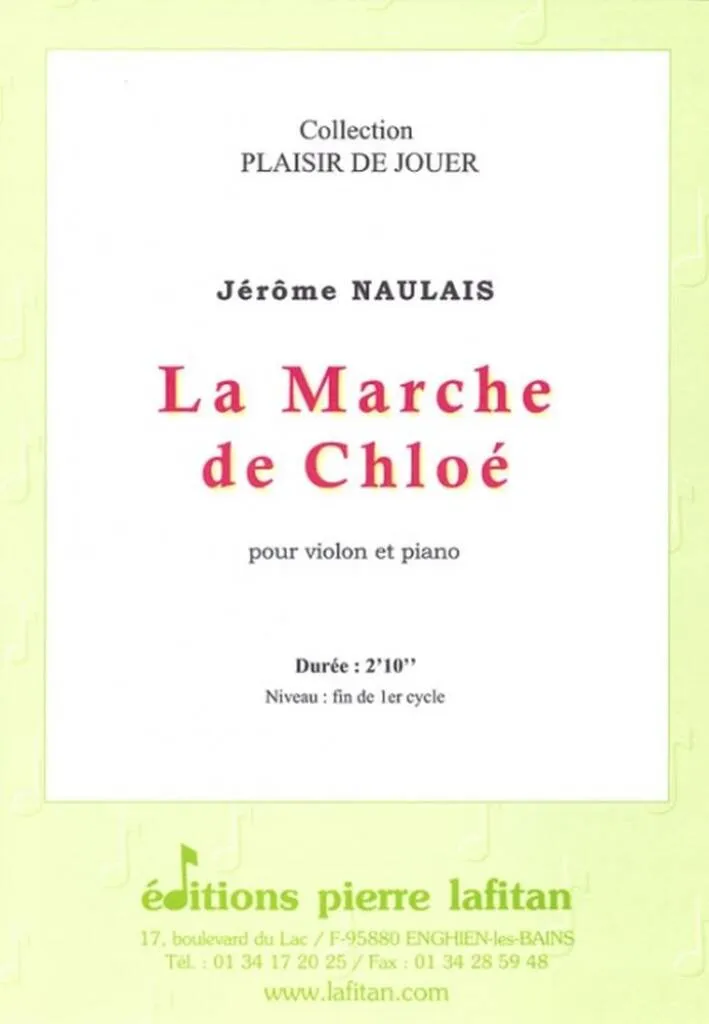 Collection
PLAISIR DE JOUER

Jérôme NAULAIS

La Marche
de Chloé

pour violon et piano

Durée : 2'10''

Niveau : fin de 1er cycle

éditions pierre lafitan

17, boulevard du Lac / F-95880 ENGHIEN-les-BAINS
Tél. : 01 34 17 20 25 / Fax : 01 34 28 59 48
www.lafitan.com